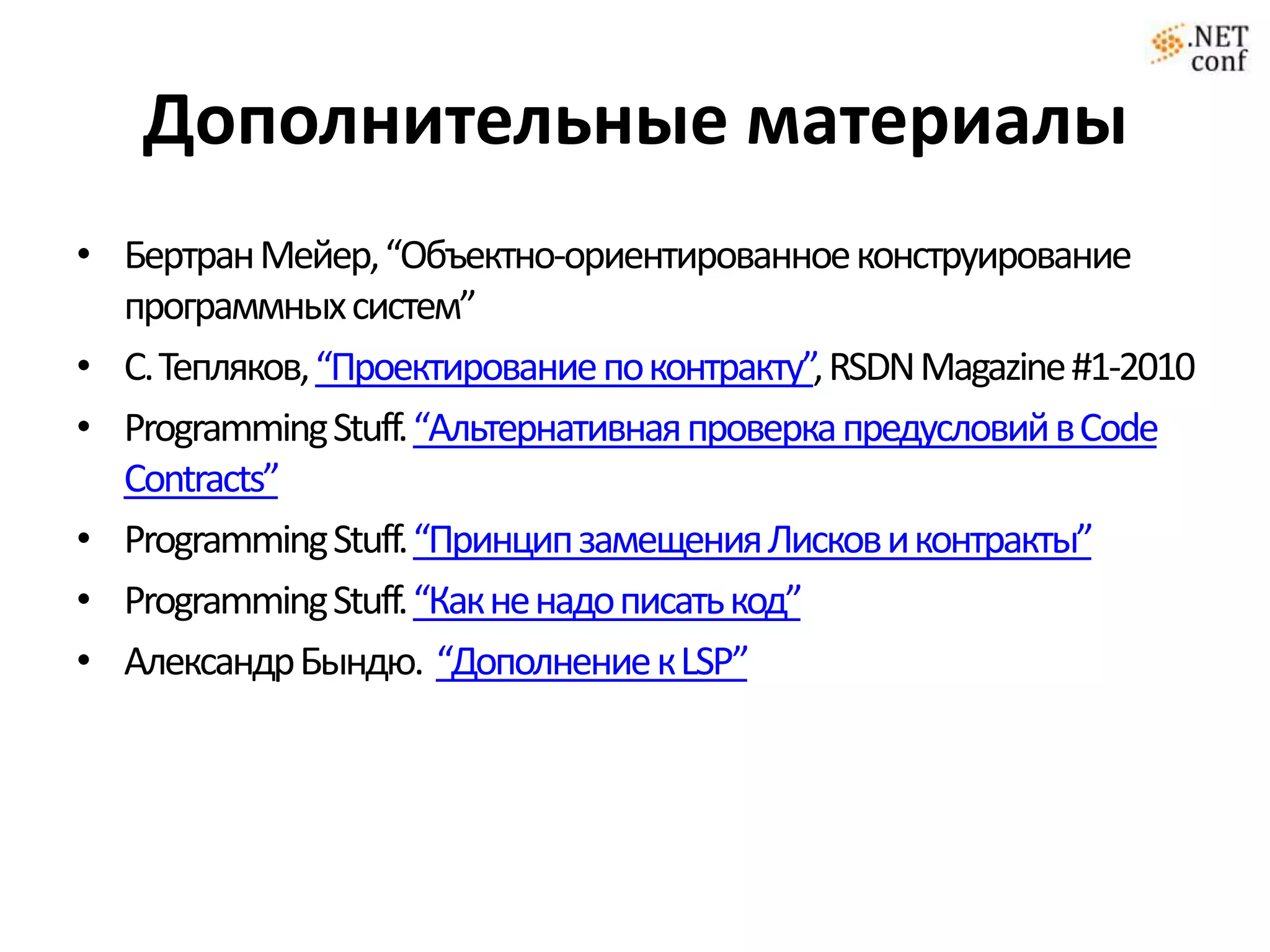 .NET conf

Дополнительные материалы

• Бертран Мейер, “Объектно-ориентированное конструирование программных систем”
• С. Тепляков, “Проектирование по контракту”, RSDN Magazine #1-2010
• Programming Stuff. “Альтернативная проверка предусловий в Code Contracts”
• Programming Stuff. “Принцип замещения Лисков и контракты”
• Programming Stuff. “Как не надо писать код”
• Александр Бындю. “Дополнение к LSP”